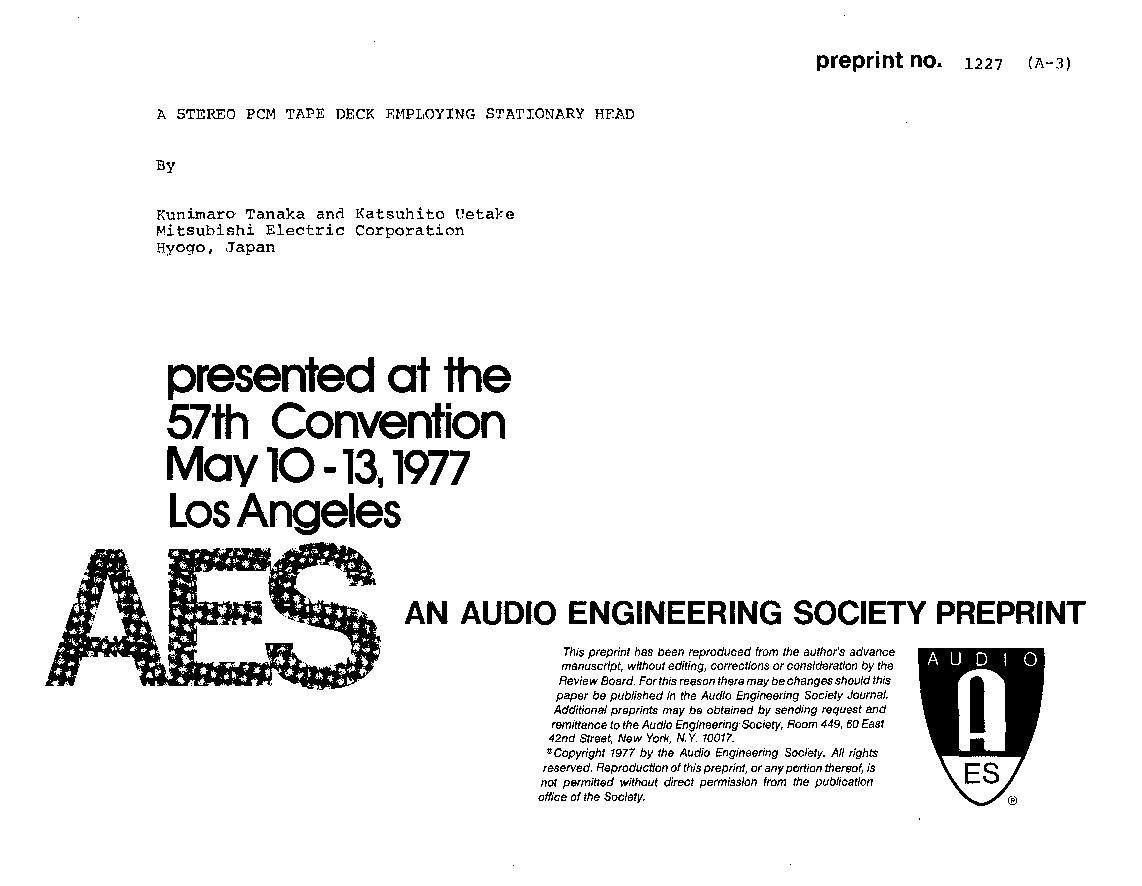 preprint no. 1227 (A-3)

A STEREO PCM TAPE DECK EMPLOYING STATIONARY HEAD

By

Kunimaro Tanaka and Katsuhito Uetake
Mitsubishi Electric Corporation
Hyogo, Japan

presented at the
57th Convention
May 10 - 13, 1977
Los Angeles

AES

AN AUDIO ENGINEERING SOCIETY PREPRINT

This preprint has been reproduced from the author's advance manuscript, without editing, corrections or consideration by the Review Board. For this reason there may be changes should this paper be published in the Audio Engineering Society Journal. Additional preprints may be obtained by sending request and remittance to the Audio Engineering Society, Room 449, 60 East 42nd Street, New York, N.Y. 10017.
©Copyright 1977 by the Audio Engineering Society. All rights reserved. Reproduction of this preprint, or any portion thereof, is not permitted without direct permission from the publication office of the Society.

AUDIO
A
ES
®